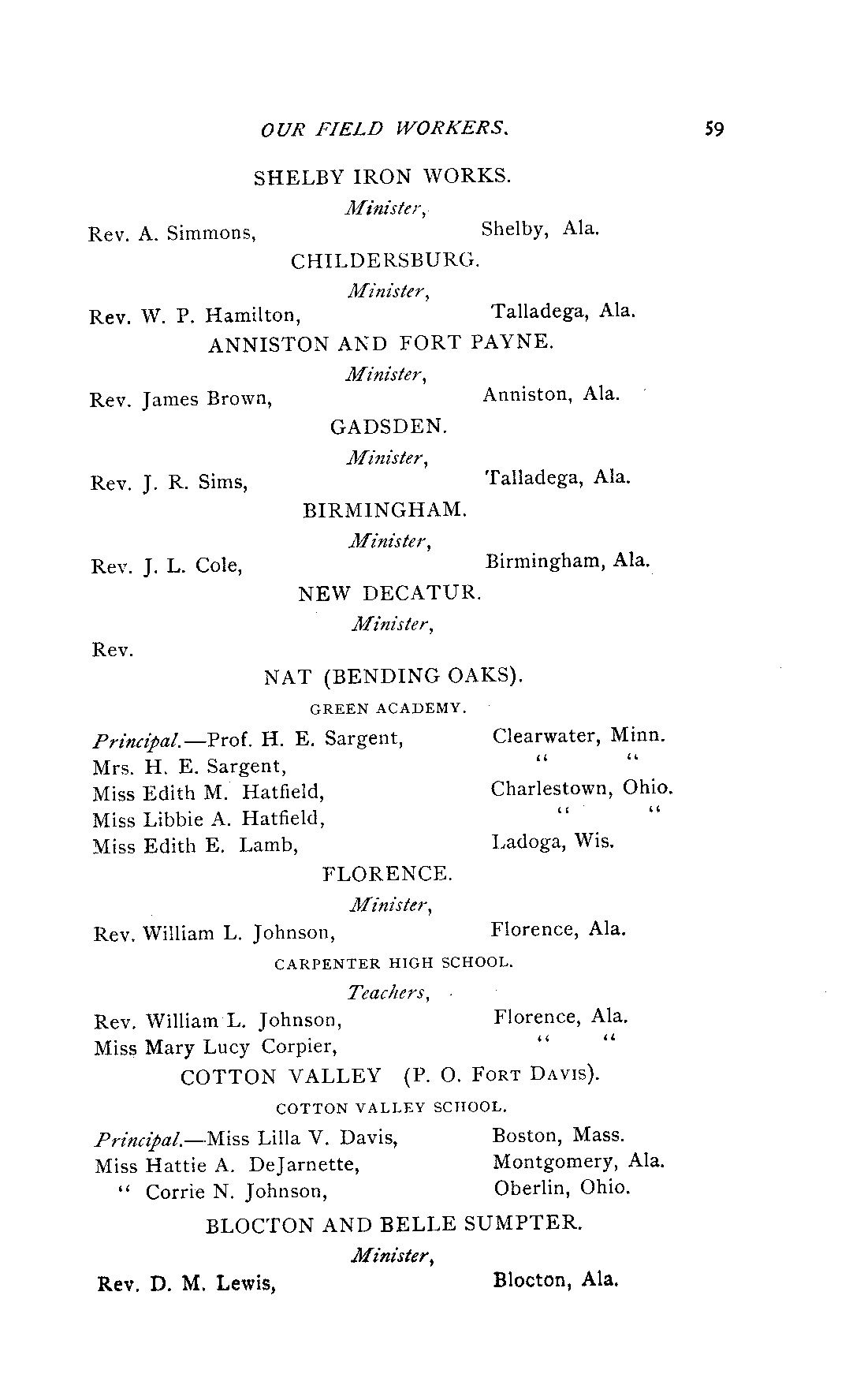 OUR FIELD WORKERS. 59

SHELBY IRON WORKS.

Minister,

Rev. A. Simmons, Shelby, Ala.

CHILDERSBURG.

Minister,

Rev. W. P. Hamilton, Talladega, Ala.

ANNISTON AND FORT PAYNE.

Minister,

Rev. James Brown, Anniston, Ala.

GADSDEN.

Minister,

Rev. J. R. Sims, Talladega, Ala.

BIRMINGHAM.

Minister,

Rev. J. L. Cole, Birmingham, Ala.

NEW DECATUR.

Minister,

Rev.

NAT (BENDING OAKS).

GREEN ACADEMY.

Principal.—Prof. H. E. Sargent, Clearwater, Minn.
Mrs. H. E. Sargent, " "
Miss Edith M. Hatfield, Charlestown, Ohio.
Miss Libbie A. Hatfield, " "
Miss Edith E. Lamb, Ladoga, Wis.

FLORENCE.

Minister,

Rev. William L. Johnson, Florence, Ala.

CARPENTER HIGH SCHOOL.

Teachers,

Rev. William L. Johnson, Florence, Ala.
Miss Mary Lucy Corpier, " "

COTTON VALLEY (P. O. FORT DAVIS).

COTTON VALLEY SCHOOL.

Principal.—Miss Lilla V. Davis, Boston, Mass.
Miss Hattie A. DeJarnette, Montgomery, Ala.
" Corrie N. Johnson, Oberlin, Ohio.

BLOCTON AND BELLE SUMPTER.

Minister,

Rev. D. M. Lewis, Blocton, Ala.